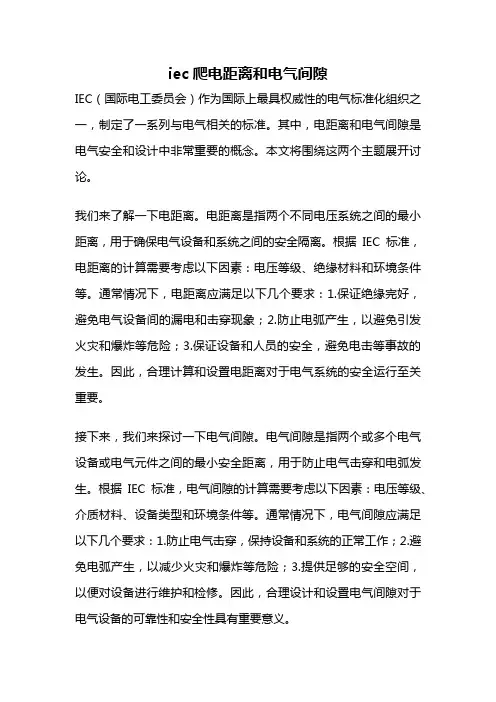 iec 爬电距离和电气间隙

IEC（国际电工委员会）作为国际上最具权威性的电气标准化组织之一，制定了一系列与电气相关的标准。其中，电距离和电气间隙是电气安全和设计中非常重要的概念。本文将围绕这两个主题展开讨论。

我们来了解一下电距离。电距离是指两个不同电压系统之间的最小距离，用于确保电气设备和系统之间的安全隔离。根据 IEC 标准，电距离的计算需要考虑以下因素：电压等级、绝缘材料和环境条件等。通常情况下，电距离应满足以下几个要求：1.保证绝缘完好，避免电气设备间的漏电和击穿现象；2.防止电弧产生，以避免引发火灾和爆炸等危险；3.保证设备和人员的安全，避免电击等事故的发生。因此，合理计算和设置电距离对于电气系统的安全运行至关重要。

接下来，我们来探讨一下电气间隙。电气间隙是指两个或多个电气设备或电气元件之间的最小安全距离，用于防止电气击穿和电弧发生。根据 IEC 标准，电气间隙的计算需要考虑以下因素：电压等级、介质材料、设备类型和环境条件等。通常情况下，电气间隙应满足以下几个要求：1.防止电气击穿，保持设备和系统的正常工作；2.避免电弧产生，以减少火灾和爆炸等危险；3.提供足够的安全空间，以便对设备进行维护和检修。因此，合理设计和设置电气间隙对于电气设备的可靠性和安全性具有重要意义。